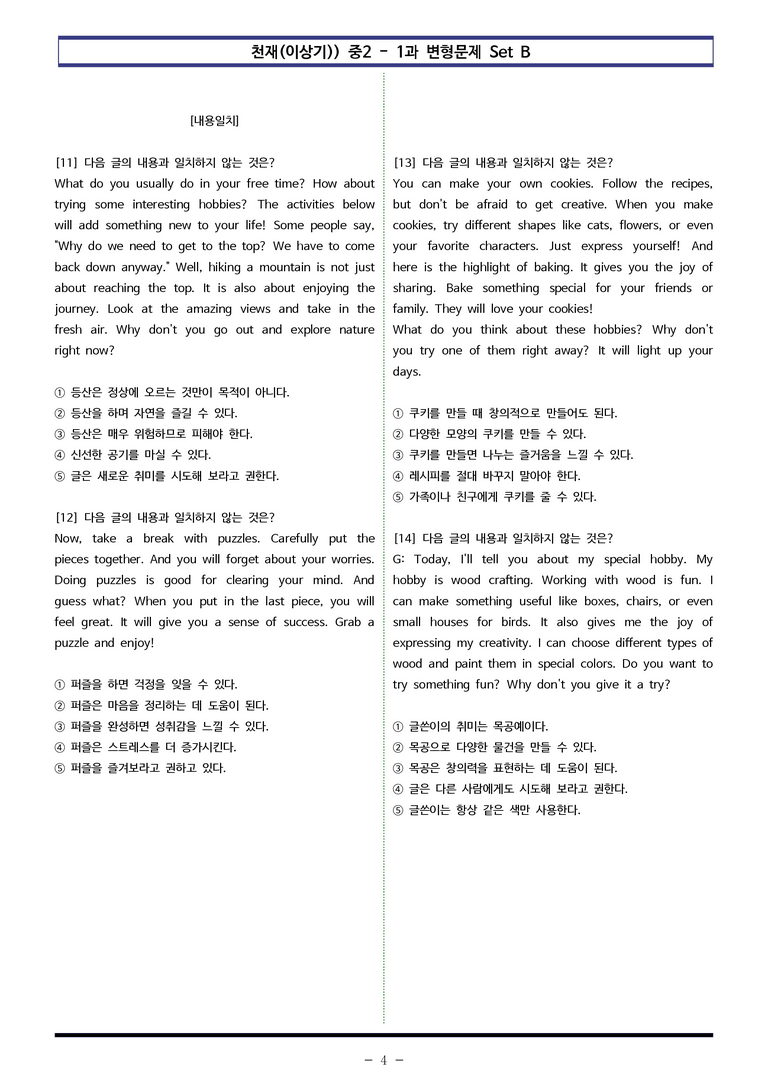 천재(이상기)) 중2 - 1과 변형문제 Set B

[내용일치]

[11] 다음 글의 내용과 일치하지 않는 것은?
What do you usually do in your free time? How about trying some interesting hobbies? The activities below will add something new to your life! Some people say, "Why do we need to get to the top? We have to come back down anyway." Well, hiking a mountain is not just about reaching the top. It is also about enjoying the journey. Look at the amazing views and take in the fresh air. Why don't you go out and explore nature right now?

① 등산은 정상에 오르는 것만이 목적이 아니다.
② 등산을 하며 자연을 즐길 수 있다.
③ 등산은 매우 위험하므로 피해야 한다.
④ 신선한 공기를 마실 수 있다.
⑤ 글은 새로운 취미를 시도해 보라고 권한다.

[12] 다음 글의 내용과 일치하지 않는 것은?
Now, take a break with puzzles. Carefully put the pieces together. And you will forget about your worries. Doing puzzles is good for clearing your mind. And guess what? When you put in the last piece, you will feel great. It will give you a sense of success. Grab a puzzle and enjoy!

① 퍼즐을 하면 걱정을 잊을 수 있다.
② 퍼즐은 마음을 정리하는 데 도움이 된다.
③ 퍼즐을 완성하면 성취감을 느낄 수 있다.
④ 퍼즐은 스트레스를 더 증가시킨다.
⑤ 퍼즐을 즐겨보라고 권하고 있다.

[13] 다음 글의 내용과 일치하지 않는 것은?
You can make your own cookies. Follow the recipes, but don't be afraid to get creative. When you make cookies, try different shapes like cats, flowers, or even your favorite characters. Just express yourself! And here is the highlight of baking. It gives you the joy of sharing. Bake something special for your friends or family. They will love your cookies!
What do you think about these hobbies? Why don't you try one of them right away? It will light up your days.

① 쿠키를 만들 때 창의적으로 만들어도 된다.
② 다양한 모양의 쿠키를 만들 수 있다.
③ 쿠키를 만들면 나누는 즐거움을 느낄 수 있다.
④ 레시피를 절대 바꾸지 말아야 한다.
⑤ 가족이나 친구에게 쿠키를 줄 수 있다.

[14] 다음 글의 내용과 일치하지 않는 것은?
G: Today, I'll tell you about my special hobby. My hobby is wood crafting. Working with wood is fun. I can make something useful like boxes, chairs, or even small houses for birds. It also gives me the joy of expressing my creativity. I can choose different types of wood and paint them in special colors. Do you want to try something fun? Why don't you give it a try?

① 글쓴이의 취미는 목공예이다.
② 목공으로 다양한 물건을 만들 수 있다.
③ 목공은 창의력을 표현하는 데 도움이 된다.
④ 글은 다른 사람에게도 시도해 보라고 권한다.
⑤ 글쓴이는 항상 같은 색만 사용한다.

- 4 -